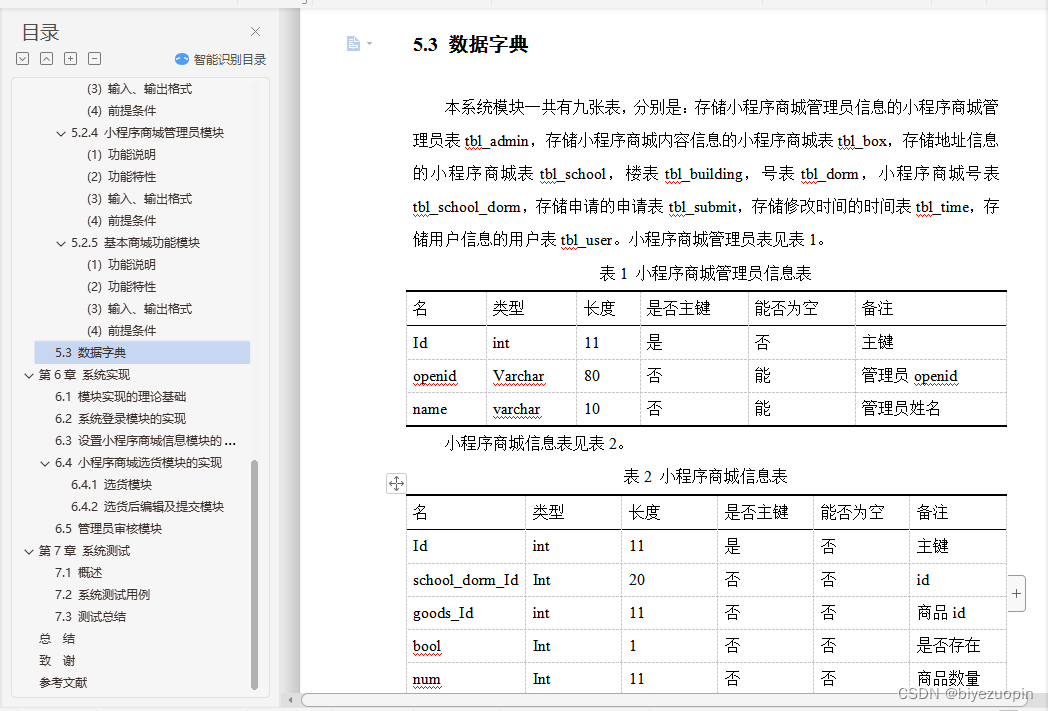 目录

智能识别目录

(3) 输入、输出格式
(4) 前提条件
5.2.4 小程序商城管理员模块
(1) 功能说明
(2) 功能特性
(3) 输入、输出格式
(4) 前提条件
5.2.5 基本商城功能模块
(1) 功能说明
(2) 功能特性
(3) 输入、输出格式
(4) 前提条件
5.3 数据字典
第 6 章 系统实现
6.1 模块实现的理论基础
6.2 系统登录模块的实现
6.3 设置小程序商城信息模块的 ...
6.4 小程序商城选货模块的实现
6.4.1 选货模块
6.4.2 选货后编辑及提交模块
6.5 管理员审核模块
第 7 章 系统测试
7.1 概述
7.2 系统测试用例
7.3 测试总结
总 结
致 谢
参考文献

5.3 数据字典

本系统模块一共有九张表，分别是：存储小程序商城管理员信息的小程序商城管理员表 tbl_admin，存储小程序商城内容信息的小程序商城表 tbl_box，存储地址信息的小程序商城表 tbl_school，楼表 tbl_building，号表 tbl_dorm，小程序商城号表 tbl_school_dorm，存储申请的申请表 tbl_submit，存储修改时间的时间表 tbl_time，存储用户信息的用户表 tbl_user。小程序商城管理员表见表 1。

表 1 小程序商城管理员信息表

| 名 | 类型 | 长度 | 是否主键 | 能否为空 | 备注 |
|---|---|---|---|---|---|
| Id | int | 11 | 是 | 否 | 主键 |
| openid | Varchar | 80 | 否 | 能 | 管理员 openid |
| name | varchar | 10 | 否 | 能 | 管理员姓名 |

小程序商城信息表见表 2。

表 2 小程序商城信息表

| 名 | 类型 | 长度 | 是否主键 | 能否为空 | 备注 |
|---|---|---|---|---|---|
| Id | int | 11 | 是 | 否 | 主键 |
| school_dorm_Id | Int | 20 | 否 | 否 | id |
| goods_Id | int | 11 | 否 | 否 | 商品 id |
| bool | Int | 1 | 否 | 否 | 是否存在 |
| num | Int | 11 | 否 | 否 | 商品数量 |

CSDN @biyezuopin